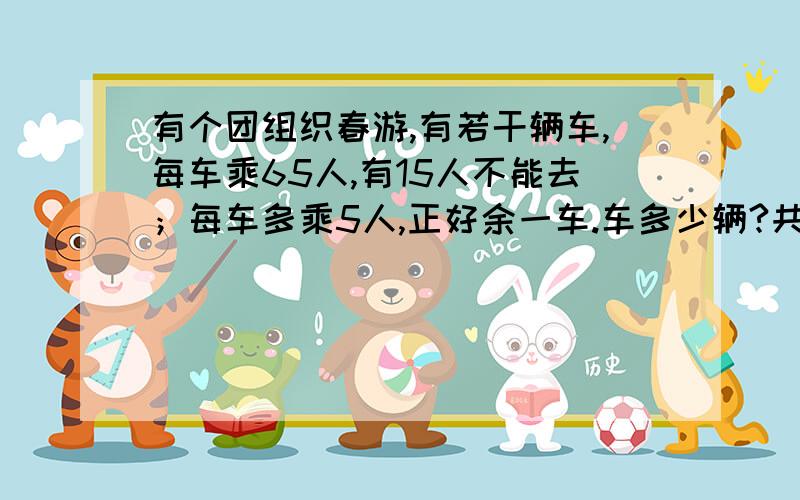 有个团组织春游,有若干辆车,每车乘65人,有15人不能去;每车多乘5人,正好余一车.车多少辆?共

abc

历史